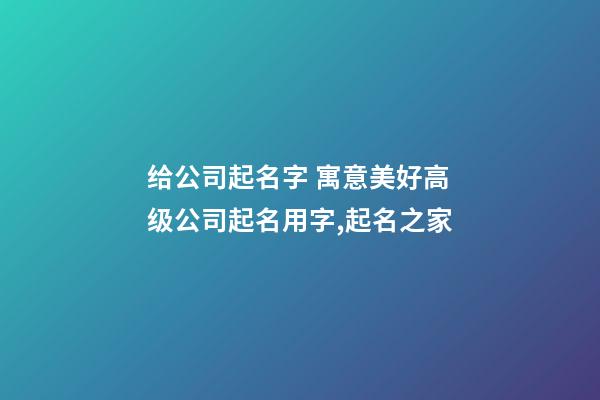 给公司起名字 寓意美好高级公司起名用字,起名之家